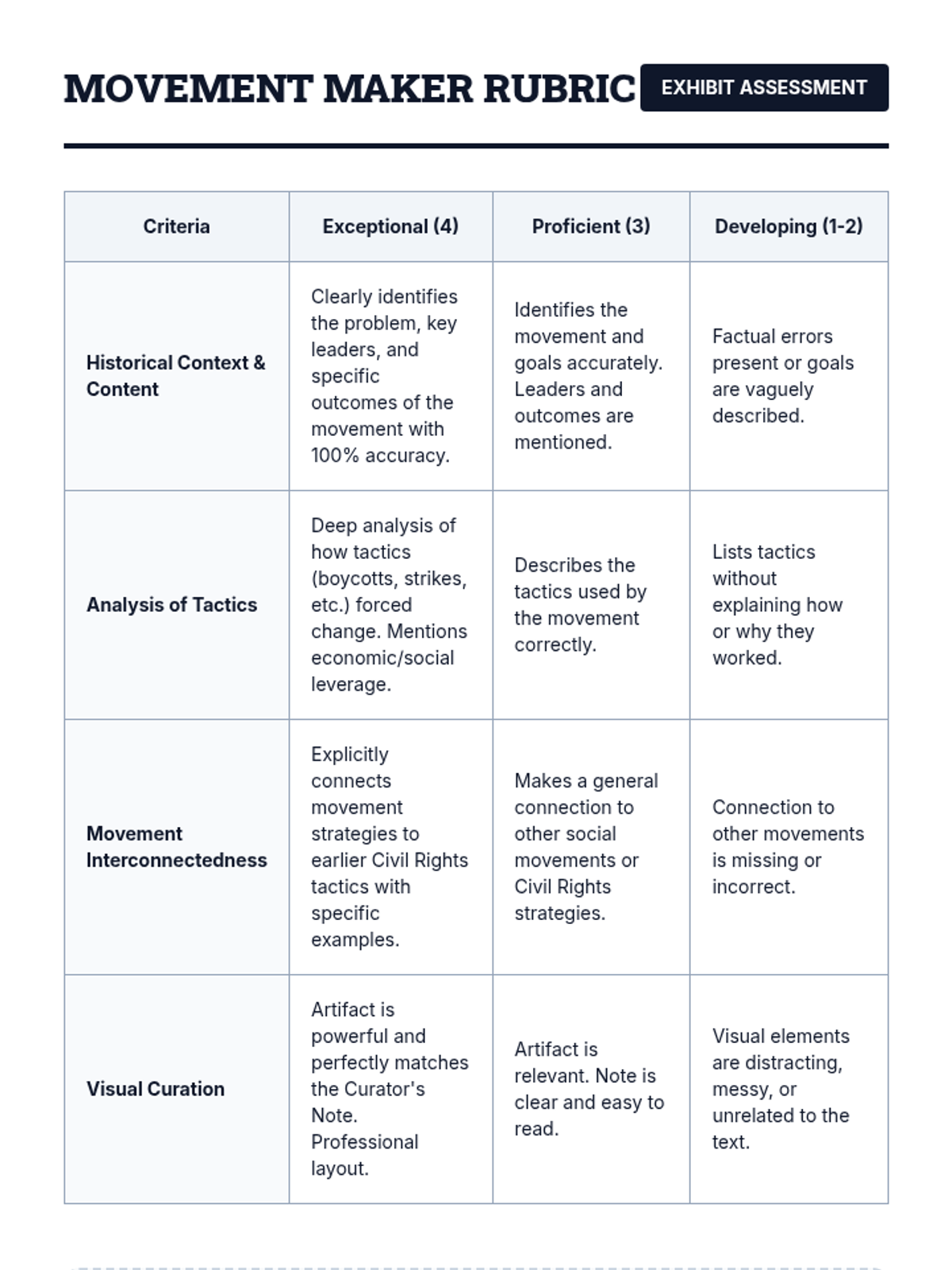 MOVEMENT MAKER RUBRIC

EXHIBIT ASSESSMENT

| Criteria | Exceptional (4) | Proficient (3) | Developing (1-2) |
|---|---|---|---|
| Historical Context & Content | Clearly identifies the problem, key leaders, and specific outcomes of the movement with 100% accuracy. | Identifies the movement and goals accurately. Leaders and outcomes are mentioned. | Factual errors present or goals are vaguely described. |
| Analysis of Tactics | Deep analysis of how tactics (boycotts, strikes, etc.) forced change. Mentions economic/social leverage. | Describes the tactics used by the movement correctly. | Lists tactics without explaining how or why they worked. |
| Movement Interconnectedness | Explicitly connects movement strategies to earlier Civil Rights tactics with specific examples. | Makes a general connection to other social movements or Civil Rights strategies. | Connection to other movements is missing or incorrect. |
| Visual Curation | Artifact is powerful and perfectly matches the Curator's Note. Professional layout. | Artifact is relevant. Note is clear and easy to read. | Visual elements are distracting, messy, or unrelated to the text. |